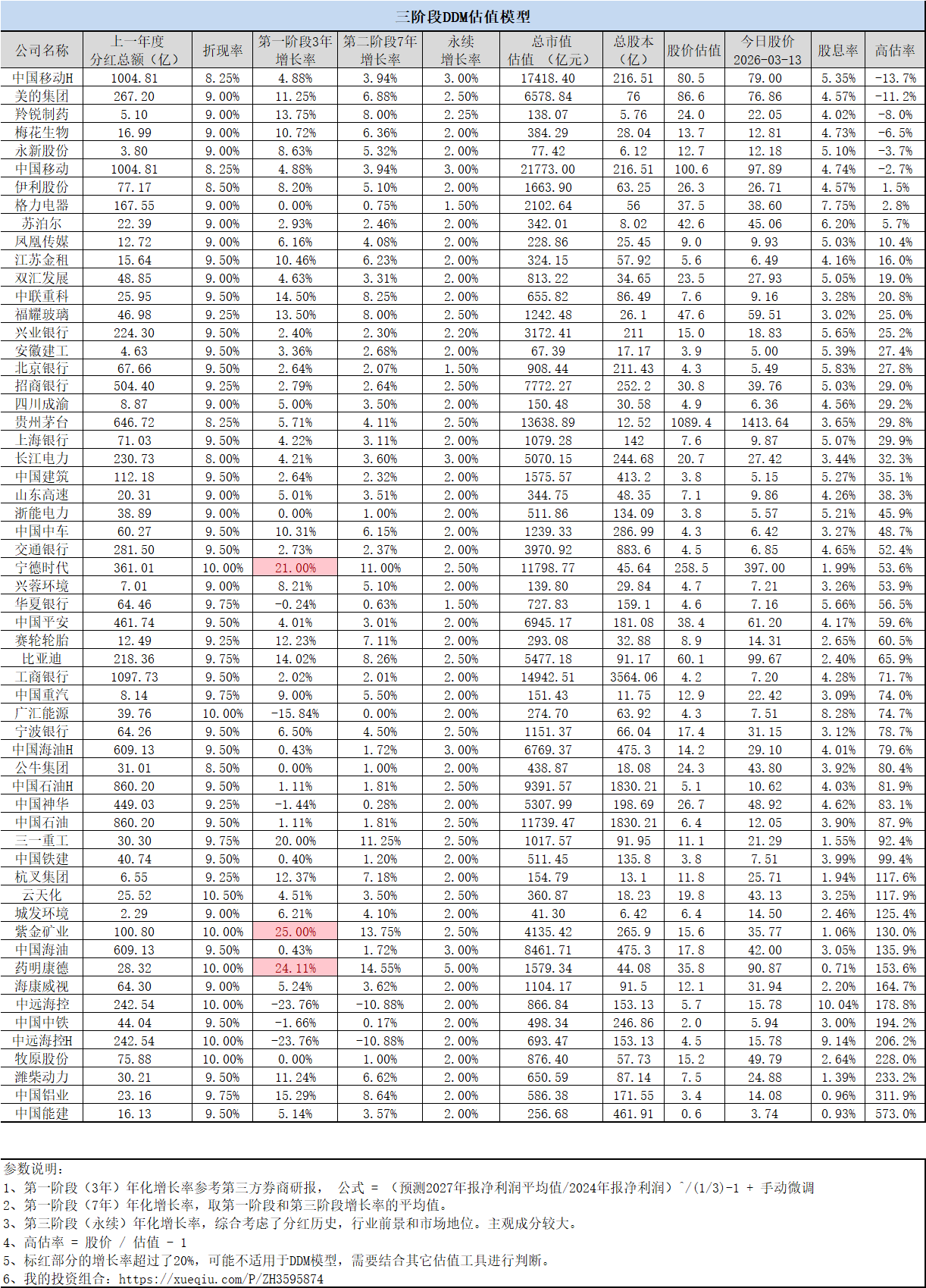 三阶段DDM估值模型

| 公司名称 | 上一年度分红总额（亿） | 折现率 | 第一阶段3年增长率 | 第二阶段7年增长率 | 永续增长率 | 总市值估值（亿元） | 总股本（亿） | 股价估值 | 今日股价2026-03-13 | 股息率 | 高估率 |
|---|---|---|---|---|---|---|---|---|---|---|---|
| 中国移动H | 1004.81 | 8.25% | 4.88% | 3.94% | 3.00% | 17418.40 | 216.51 | 80.5 | 79.00 | 5.35% | -13.7% |
| 美的集团 | 267.20 | 9.00% | 11.25% | 6.88% | 2.50% | 6578.84 | 76 | 86.6 | 76.86 | 4.57% | -11.2% |
| 羚锐制药 | 5.10 | 9.00% | 13.75% | 8.00% | 2.25% | 138.07 | 5.76 | 24.0 | 22.05 | 4.02% | -8.0% |
| 梅花生物 | 16.99 | 9.00% | 10.72% | 6.36% | 2.00% | 384.29 | 28.04 | 13.7 | 12.81 | 4.73% | -6.5% |
| 永新股份 | 3.80 | 9.00% | 8.63% | 5.32% | 2.00% | 77.42 | 6.12 | 12.7 | 12.18 | 5.10% | -3.7% |
| 中国移动 | 1004.81 | 8.25% | 4.88% | 3.94% | 3.00% | 21773.00 | 216.51 | 100.6 | 97.89 | 4.74% | -2.7% |
| 伊利股份 | 77.17 | 8.50% | 8.20% | 5.10% | 2.00% | 1663.90 | 63.25 | 26.3 | 26.71 | 4.57% | 1.5% |
| 格力电器 | 167.55 | 9.00% | 0.00% | 0.75% | 1.50% | 2102.64 | 56 | 37.5 | 38.60 | 7.75% | 2.8% |
| 苏泊尔 | 22.39 | 9.00% | 2.93% | 2.46% | 2.00% | 342.01 | 8.02 | 42.6 | 45.06 | 6.20% | 5.7% |
| 凤凰传媒 | 12.72 | 9.00% | 6.16% | 4.08% | 2.00% | 228.86 | 25.45 | 9.0 | 9.93 | 5.03% | 10.4% |
| 江苏金租 | 15.64 | 9.50% | 10.46% | 6.23% | 2.00% | 324.15 | 57.92 | 5.6 | 6.49 | 4.16% | 16.0% |
| 双汇发展 | 48.85 | 9.00% | 4.63% | 3.31% | 2.00% | 813.22 | 34.65 | 23.5 | 27.93 | 5.05% | 19.0% |
| 中联重科 | 25.95 | 9.50% | 14.50% | 8.25% | 2.00% | 655.82 | 86.49 | 7.6 | 9.16 | 3.28% | 20.8% |
| 福耀玻璃 | 46.98 | 9.25% | 13.50% | 8.00% | 2.50% | 1242.48 | 26.1 | 47.6 | 59.51 | 3.02% | 25.0% |
| 兴业银行 | 224.30 | 9.50% | 2.40% | 2.30% | 2.20% | 3172.41 | 211 | 15.0 | 18.83 | 5.65% | 25.2% |
| 安徽建工 | 4.63 | 9.50% | 3.36% | 2.68% | 2.00% | 67.39 | 17.17 | 3.9 | 5.00 | 5.39% | 27.4% |
| 北京银行 | 67.66 | 9.50% | 2.64% | 2.07% | 1.50% | 908.44 | 211.43 | 4.3 | 5.49 | 5.83% | 27.8% |
| 招商银行 | 504.40 | 9.25% | 2.79% | 2.64% | 2.50% | 7772.27 | 252.2 | 30.8 | 39.76 | 5.03% | 29.0% |
| 四川成渝 | 8.87 | 9.00% | 5.00% | 3.50% | 2.00% | 150.48 | 30.58 | 4.9 | 6.36 | 4.56% | 29.2% |
| 贵州茅台 | 646.72 | 8.25% | 5.71% | 4.11% | 2.50% | 13638.89 | 12.52 | 1089.4 | 1413.64 | 3.65% | 29.8% |
| 上海银行 | 71.03 | 9.50% | 4.22% | 3.11% | 2.00% | 1079.28 | 142 | 7.6 | 9.87 | 5.07% | 29.9% |
| 长江电力 | 230.73 | 8.00% | 4.21% | 3.60% | 3.00% | 5070.15 | 244.68 | 20.7 | 27.42 | 3.44% | 32.3% |
| 中国建筑 | 112.18 | 9.50% | 2.64% | 2.32% | 2.00% | 1575.57 | 413.2 | 3.8 | 5.15 | 5.27% | 35.1% |
| 山东高速 | 20.31 | 9.00% | 5.01% | 3.51% | 2.00% | 344.75 | 48.35 | 7.1 | 9.86 | 4.26% | 38.3% |
| 浙能电力 | 38.89 | 9.00% | 0.00% | 1.00% | 2.00% | 511.86 | 134.09 | 3.8 | 5.57 | 5.21% | 45.9% |
| 中国中车 | 60.27 | 9.50% | 10.31% | 6.15% | 2.00% | 1239.33 | 286.99 | 4.3 | 6.42 | 3.27% | 48.7% |
| 交通银行 | 281.50 | 9.50% | 2.73% | 2.37% | 2.00% | 3970.92 | 883.6 | 4.5 | 6.85 | 4.65% | 52.4% |
| 宁德时代 | 361.01 | 10.00% | 21.00% | 11.00% | 2.50% | 11798.77 | 45.64 | 258.5 | 397.00 | 1.99% | 53.6% |
| 兴蓉环境 | 7.01 | 9.00% | 8.21% | 5.10% | 2.00% | 139.80 | 29.84 | 4.7 | 7.21 | 3.26% | 53.9% |
| 华夏银行 | 64.46 | 9.75% | -0.24% | 0.63% | 1.50% | 727.83 | 159.1 | 4.6 | 7.16 | 5.66% | 56.5% |
| 中国平安 | 461.74 | 9.50% | 4.01% | 3.01% | 2.00% | 6945.17 | 181.08 | 38.4 | 61.20 | 4.17% | 59.6% |
| 赛轮轮胎 | 12.49 | 9.25% | 12.23% | 7.11% | 2.00% | 293.08 | 32.88 | 8.9 | 14.31 | 2.65% | 60.5% |
| 比亚迪 | 218.36 | 9.75% | 14.02% | 8.26% | 2.50% | 5477.18 | 91.17 | 60.1 | 99.67 | 2.40% | 65.9% |
| 工商银行 | 1097.73 | 9.50% | 2.02% | 2.01% | 2.00% | 14942.51 | 3564.06 | 4.2 | 7.20 | 4.28% | 71.7% |
| 中国重汽 | 8.14 | 9.75% | 9.00% | 5.50% | 2.00% | 151.43 | 11.75 | 12.9 | 22.42 | 3.09% | 74.0% |
| 广汇能源 | 39.76 | 10.00% | -15.84% | 0.00% | 2.00% | 274.70 | 63.92 | 4.3 | 7.51 | 8.28% | 74.7% |
| 宁波银行 | 64.26 | 9.50% | 6.50% | 4.50% | 2.50% | 1151.37 | 66.04 | 17.4 | 31.15 | 3.12% | 78.7% |
| 中国海油H | 609.13 | 9.50% | 0.43% | 1.72% | 3.00% | 6769.37 | 475.3 | 14.2 | 29.10 | 4.01% | 79.6% |
| 公牛集团 | 31.01 | 8.50% | 0.00% | 1.00% | 2.00% | 438.87 | 18.08 | 24.3 | 43.80 | 3.92% | 80.4% |
| 中国石油H | 860.20 | 9.50% | 1.11% | 1.81% | 2.50% | 9391.57 | 1830.21 | 5.1 | 10.62 | 4.03% | 81.9% |
| 中国神华 | 449.03 | 9.25% | -1.44% | 0.28% | 2.00% | 5307.99 | 198.69 | 26.7 | 48.92 | 4.62% | 83.1% |
| 中国石油 | 860.20 | 9.50% | 1.11% | 1.81% | 2.50% | 11739.47 | 1830.21 | 6.4 | 12.05 | 3.90% | 87.9% |
| 三一重工 | 30.30 | 9.75% | 20.00% | 11.25% | 2.50% | 1017.57 | 91.95 | 11.1 | 21.29 | 1.55% | 92.4% |
| 中国铁建 | 40.74 | 9.50% | 0.40% | 1.20% | 2.00% | 511.45 | 135.8 | 3.8 | 7.51 | 3.99% | 99.4% |
| 杭叉集团 | 6.55 | 9.25% | 12.37% | 7.18% | 2.00% | 154.79 | 13.1 | 11.8 | 25.71 | 1.94% | 117.6% |
| 云天化 | 25.52 | 10.50% | 4.51% | 3.50% | 2.50% | 360.87 | 18.23 | 19.8 | 43.13 | 3.25% | 117.9% |
| 城发环境 | 2.29 | 9.00% | 6.21% | 4.10% | 2.00% | 41.30 | 6.42 | 6.4 | 14.50 | 2.46% | 125.4% |
| 紫金矿业 | 100.80 | 10.00% | 25.00% | 13.75% | 2.50% | 4135.42 | 265.9 | 15.6 | 35.77 | 1.06% | 130.0% |
| 中国海油 | 609.13 | 9.50% | 0.43% | 1.72% | 3.00% | 8461.71 | 475.3 | 17.8 | 42.00 | 3.05% | 135.9% |
| 药明康德 | 28.32 | 10.00% | 24.11% | 14.55% | 5.00% | 1579.34 | 44.08 | 35.8 | 90.87 | 0.71% | 153.6% |
| 海康威视 | 64.30 | 9.00% | 5.24% | 3.62% | 2.00% | 1104.17 | 91.5 | 12.1 | 31.94 | 2.20% | 164.7% |
| 中远海控 | 242.54 | 10.00% | -23.76% | -10.88% | 2.00% | 866.84 | 153.13 | 5.7 | 15.78 | 10.04% | 178.8% |
| 中国中铁 | 44.04 | 9.50% | -1.66% | 0.17% | 2.00% | 498.34 | 246.86 | 2.0 | 5.94 | 3.00% | 194.2% |
| 中远海控H | 242.54 | 10.00% | -23.76% | -10.88% | 2.00% | 693.47 | 153.13 | 4.5 | 15.78 | 9.14% | 206.2% |
| 牧原股份 | 75.88 | 10.00% | 0.00% | 1.00% | 2.00% | 876.40 | 57.73 | 15.2 | 49.79 | 2.64% | 228.0% |
| 潍柴动力 | 30.21 | 9.50% | 11.24% | 6.62% | 2.00% | 650.59 | 87.14 | 7.5 | 24.88 | 1.39% | 233.2% |
| 中国铝业 | 23.16 | 9.75% | 15.29% | 8.64% | 2.00% | 586.38 | 171.55 | 3.4 | 14.08 | 0.96% | 311.9% |
| 中国能建 | 16.13 | 9.50% | 5.14% | 3.57% | 2.00% | 256.68 | 461.91 | 0.6 | 3.74 | 0.93% | 573.0% |

参数说明：
1、第一阶段（3年）年化增长率参考第三方券商研报， 公式 = （预测2027年报净利润平均值/2024年报净利润）^/(1/3)-1 + 手动微调
2、第一阶段（7年）年化增长率，取第一阶段和第三阶段增长率的平均值。
3、第三阶段（永续）年化增长率，综合考虑了分红历史，行业前景和市场地位。主观成分较大。
4、高估率 = 股价 / 估值 - 1
5、标红部分的增长率超过了20%，可能不适用于DDM模型，需要结合其它估值工具进行判断。
6、我的投资组合：https://xueqiu.com/P/ZH3595874